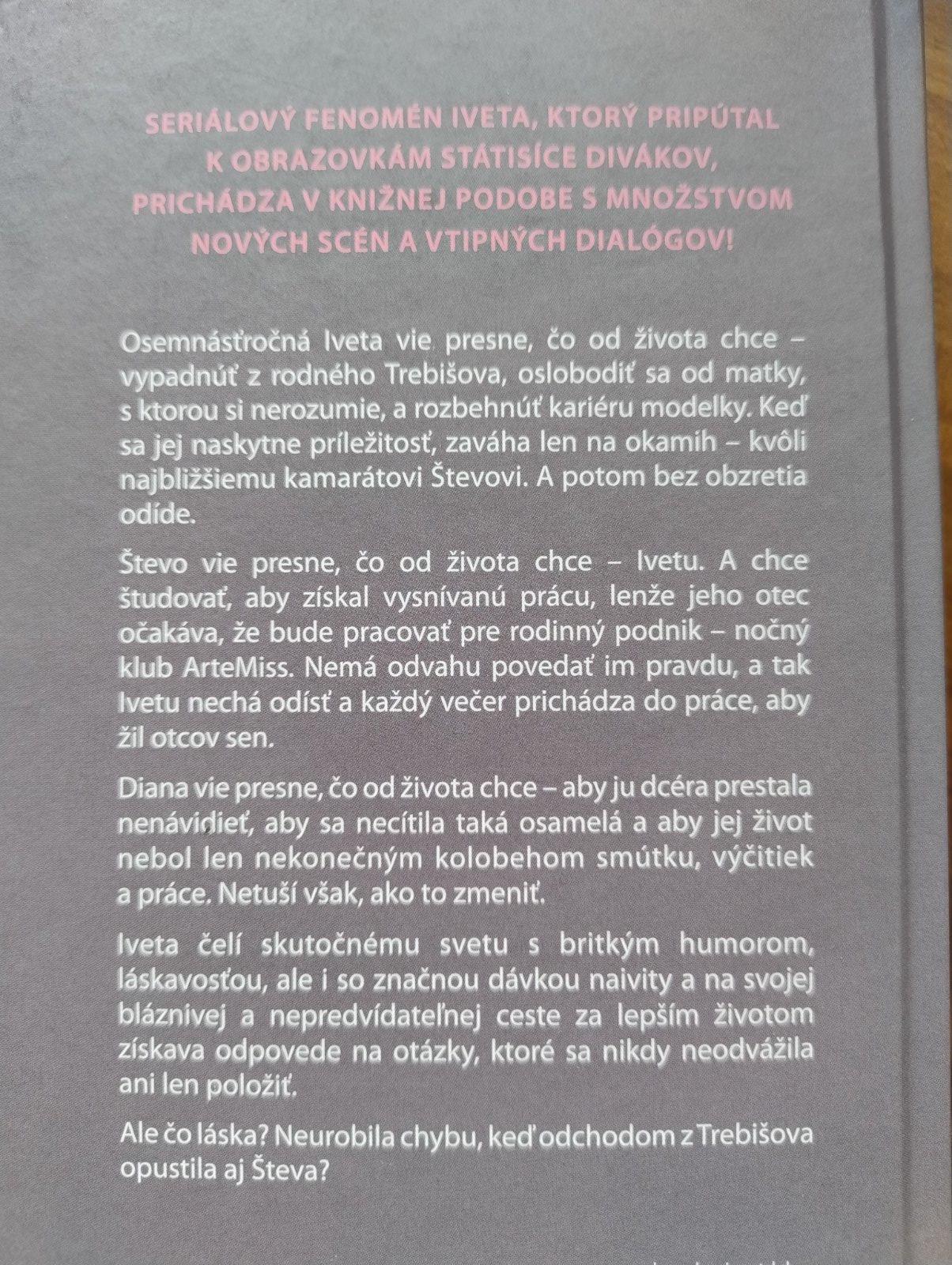 SERIÁLOVÝ FENOMÉN IVETA, KTORÝ PRIPÚTAL K OBRAZOVKÁM STÁTISÍCE DIVÁKOV, PRICHÁDZA V KNIŽNEJ PODOBE S MNOŽSTVOM NOVÝCH SCÉN A VTIPNÝCH DIALÓGOV!

Osemnásťročná Iveta vie presne, čo od života chce – vypadnúť z rodného Trebišova, oslobodiť sa od matky, s ktorou si nerozumie, a rozbehnúť kariéru modelky. Keď sa jej naskytne príležitosť, zaváha len na okamih – kvôli najbližšiemu kamarátovi Števovi. A potom bez obzretia odíde.

Števo vie presne, čo od života chce – Ivetu. A chce študovať, aby získal vysnívanú prácu, lenže jeho otec očakáva, že bude pracovať pre rodinný podnik – nočný klub ArteMiss. Nemá odvahu povedať im pravdu, a tak Ivetu nechá odísť a každý večer prichádza do práce, aby žil otcov sen.

Diana vie presne, čo od života chce – aby ju dcéra prestala nenávidieť, aby sa necítila taká osamelá a aby jej život nebol len nekonečným kolobehom smútku, výčitiek a práce. Netuší však, ako to zmeniť.

Iveta čelí skutočnému svetu s britkým humorom, láskavosťou, ale i so značnou dávkou naivity a na svojej bláznivej a nepredvídateľnej ceste za lepším životom získava odpovede na otázky, ktoré sa nikdy neodvážila ani len položiť.

Ale čo láska? Neurobila chybu, keď odchodom z Trebišova opustila aj Števa?